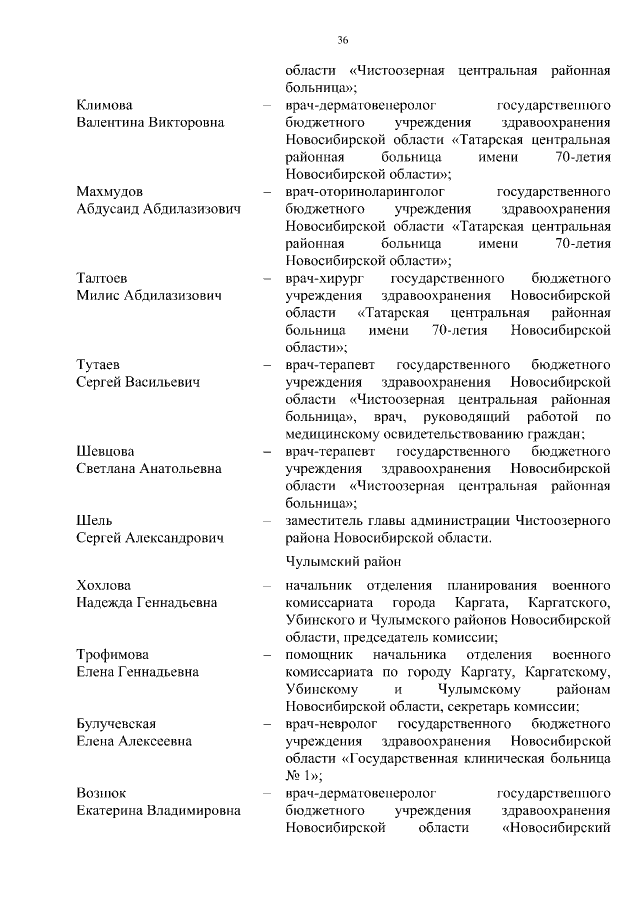 36

области «Чистоозерная центральная районная больница»;

Климова Валентина Викторовна – врач-дерматовенеролог государственного бюджетного учреждения здравоохранения Новосибирской области «Татарская центральная районная больница имени 70-летия Новосибирской области»;

Махмудов Абдусаид Абдилазизович – врач-оториноларинголог государственного бюджетного учреждения здравоохранения Новосибирской области «Татарская центральная районная больница имени 70-летия Новосибирской области»;

Талтоев Милис Абдилазизович – врач-хирург государственного бюджетного учреждения здравоохранения Новосибирской области «Татарская центральная районная больница имени 70-летия Новосибирской области»;

Тутаев Сергей Васильевич – врач-терапевт государственного бюджетного учреждения здравоохранения Новосибирской области «Чистоозерная центральная районная больница», врач, руководящий работой по медицинскому освидетельствованию граждан;

Шевцова Светлана Анатольевна – врач-терапевт государственного бюджетного учреждения здравоохранения Новосибирской области «Чистоозерная центральная районная больница»;

Шель Сергей Александрович – заместитель главы администрации Чистоозерного района Новосибирской области.

Чулымский район

Хохлова Надежда Геннадьевна – начальник отделения планирования военного комиссариата города Каргата, Каргатского, Убинского и Чулымского районов Новосибирской области, председатель комиссии;

Трофимова Елена Геннадьевна – помощник начальника отделения военного комиссариата по городу Каргату, Каргатскому, Убинскому и Чулымскому районам Новосибирской области, секретарь комиссии;

Булучевская Елена Алексеевна – врач-невролог государственного бюджетного учреждения здравоохранения Новосибирской области «Государственная клиническая больница № 1»;

Вознюк Екатерина Владимировна – врач-дерматовенеролог государственного бюджетного учреждения здравоохранения Новосибирской области «Новосибирский